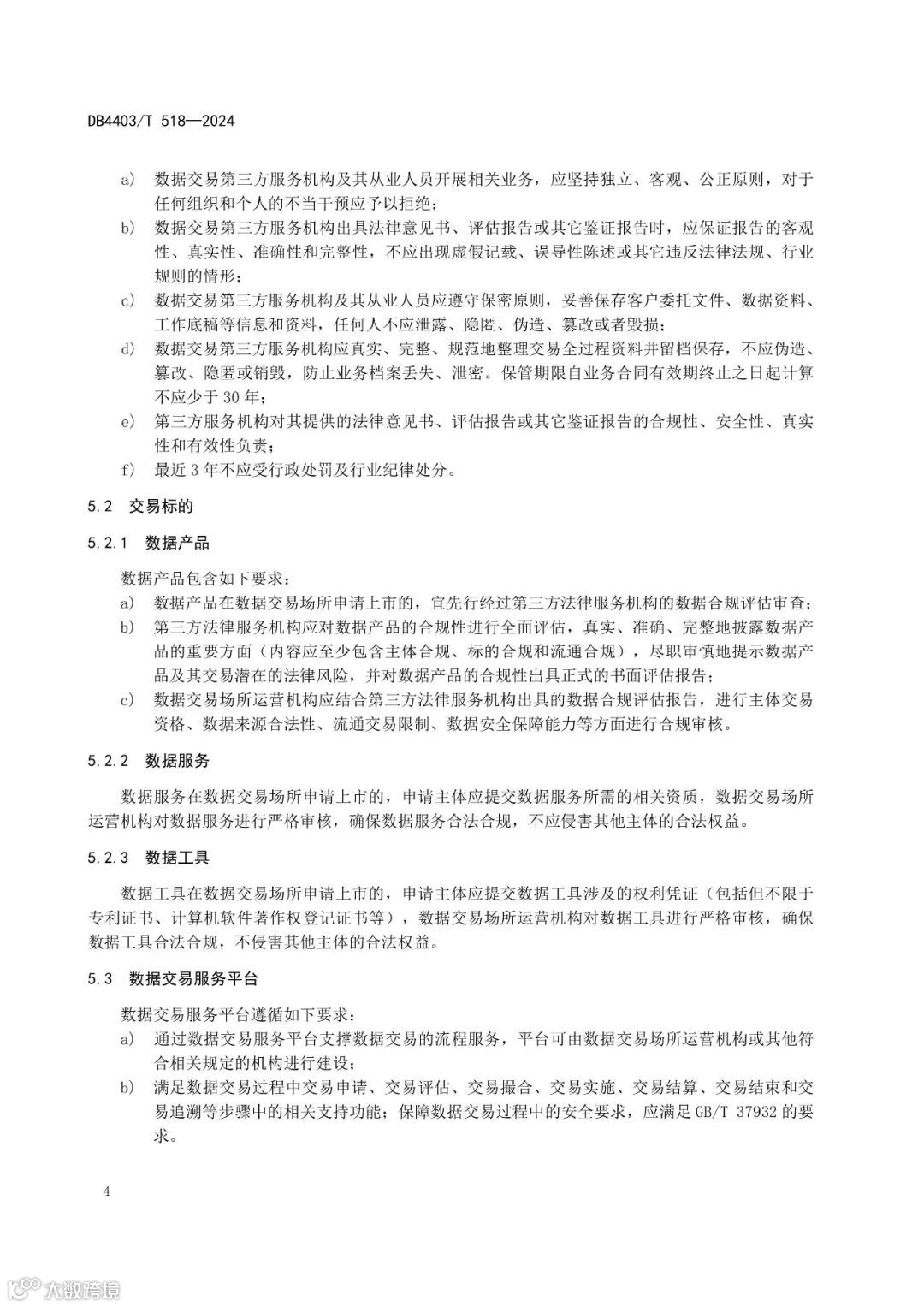 DB4403/T 518—2024

a) 数据交易第三方服务机构及其从业人员开展相关业务，应坚持独立、客观、公正原则，对于任何组织和个人的不当干预应予以拒绝；

b) 数据交易第三方服务机构出具法律意见书、评估报告或其它鉴证报告时，应保证报告的客观性、真实性、准确性和完整性，不应出现虚假记载、误导性陈述或其它违反法律法规、行业规则的情形；

c) 数据交易第三方服务机构及其从业人员应遵守保密原则，妥善保存客户委托文件、数据资料、工作底稿等信息和资料，任何人不应泄露、隐匿、伪造、篡改或者毁损；

d) 数据交易第三方服务机构应真实、完整、规范地整理交易全过程资料并留档保存，不应伪造、篡改、隐匿或销毁，防止业务档案丢失、泄密。保管期限自业务合同有效期终止之日起计算不应少于 30 年；

e) 第三方服务机构对其提供的法律意见书、评估报告或其它鉴证报告的合规性、安全性、真实性和有效性负责；

f) 最近 3 年不应受行政处罚及行业纪律处分。

5.2 交易标的

5.2.1 数据产品

数据产品包含如下要求：

a) 数据产品在数据交易场所申请上市的，宜先行经过第三方法律服务机构的数据合规评估审查；

b) 第三方法律服务机构应对数据产品的合规性进行全面评估，真实、准确、完整地披露数据产品的重要方面（内容应至少包含主体合规、标的合规和流通合规），尽职审慎地提示数据产品及其交易潜在的法律风险，并对数据产品的合规性出具正式的书面评估报告；

c) 数据交易场所运营机构应结合第三方法律服务机构出具的数据合规评估报告，进行主体交易资格、数据来源合法性、流通交易限制、数据安全保障能力等方面进行合规审核。

5.2.2 数据服务

数据服务在数据交易场所申请上市的，申请主体应提交数据服务所需的相关资质，数据交易场所运营机构对数据服务进行严格审核，确保数据服务合法合规，不应侵害其他主体的合法权益。

5.2.3 数据工具

数据工具在数据交易场所申请上市的，申请主体应提交数据工具涉及的权利凭证（包括但不限于专利证书、计算机软件著作权登记证书等），数据交易场所运营机构对数据工具进行严格审核，确保数据工具合法合规，不侵害其他主体的合法权益。

5.3 数据交易服务平台

数据交易服务平台遵循如下要求：

a) 通过数据交易服务平台支撑数据交易的流程服务，平台可由数据交易场所运营机构或其他符合相关规定的机构进行建设；

b) 满足数据交易过程中交易申请、交易评估、交易撮合、交易实施、交易结算、交易结束和交易追溯等步骤中的相关支持功能；保障数据交易过程中的安全要求，应满足 GB/T 37932 的要求。

4

大数跨境